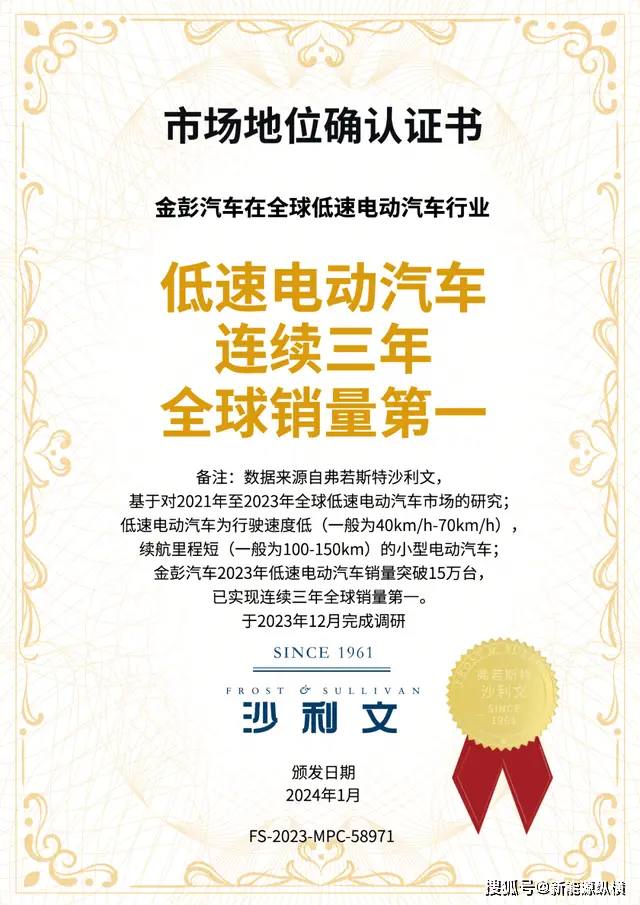 市场地位确认证书

金彭汽车在全球低速电动汽车行业

低速电动汽车
连续三年
全球销量第一

备注：数据来源自弗若斯特沙利文，
基于对2021年至2023年全球低速电动汽车市场的研究；
低速电动汽车为行驶速度低（一般为40km/h-70km/h），
续航里程短（一般为100-150km）的小型电动汽车；
金彭汽车2023年低速电动汽车销量突破15万台，
已实现连续三年全球销量第一。
于2023年12月完成调研

SINCE 1961
FROST & SULLIVAN
沙利文

弗若斯特
沙利文
SINCE
1961

颁发日期
2024年1月

FS-2023-MPC-58971

搜狐号@新能源纵横